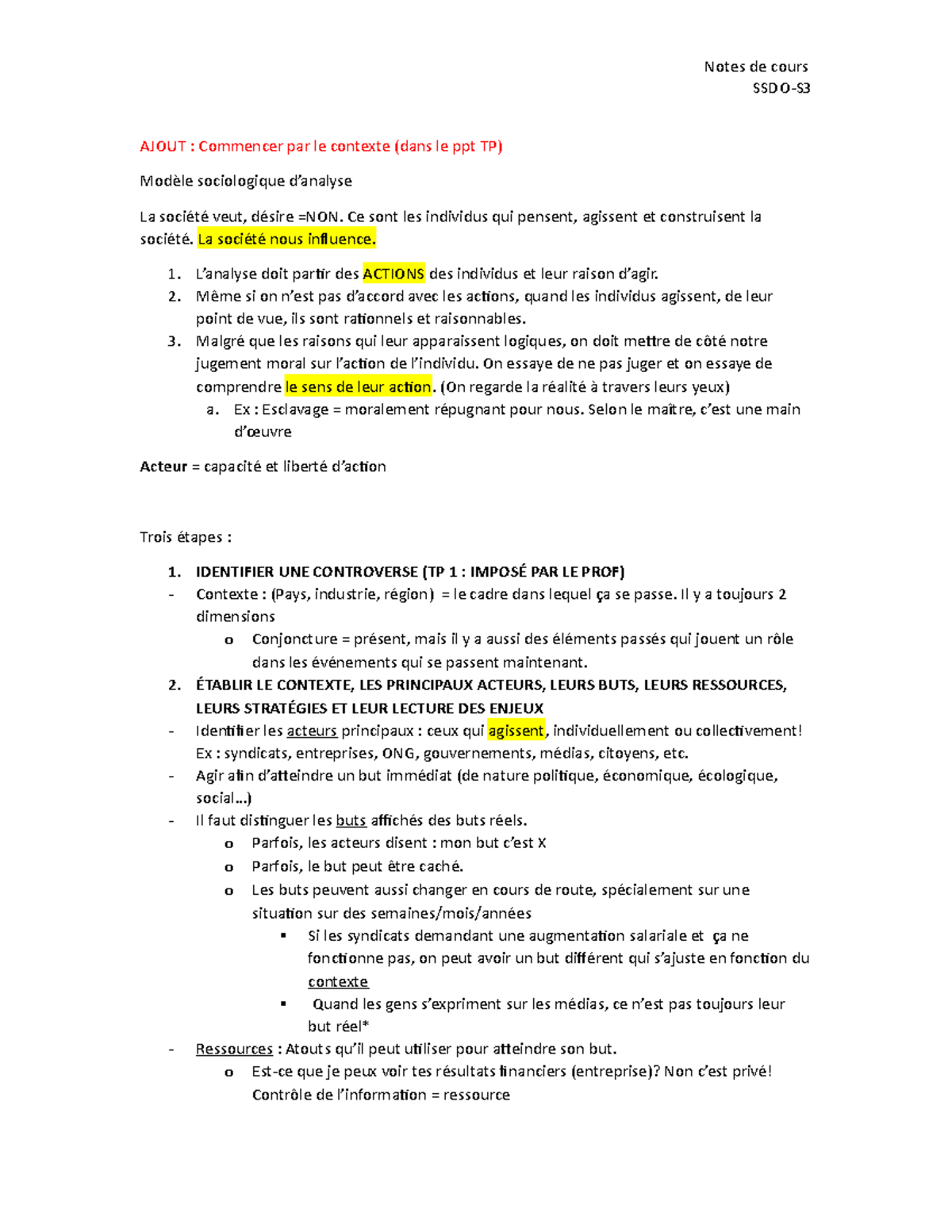 Notes de cours
SSDO-S3

AJOUT : Commencer par le contexte (dans le ppt TP)

Modèle sociologique d'analyse

La société veut, désire =NON. Ce sont les individus qui pensent, agissent et construisent la société. La société nous influence.

1. L'analyse doit partir des ACTIONS des individus et leur raison d'agir.
2. Même si on n'est pas d'accord avec les actions, quand les individus agissent, de leur point de vue, ils sont rationnels et raisonnables.
3. Malgré que les raisons qui leur apparaissent logiques, on doit mettre de côté notre jugement moral sur l'action de l'individu. On essaye de ne pas juger et on essaye de comprendre le sens de leur action. (On regarde la réalité à travers leurs yeux)
a. Ex : Esclavage = moralement répugnant pour nous. Selon le maître, c'est une main d'œuvre

Acteur = capacité et liberté d'action

Trois étapes :

1. IDENTIFIER UNE CONTROVERSE (TP 1 : IMPOSÉ PAR LE PROF)
- Contexte : (Pays, industrie, région) = le cadre dans lequel ça se passe. Il y a toujours 2 dimensions
o Conjoncture = présent, mais il y a aussi des éléments passés qui jouent un rôle dans les événements qui se passent maintenant.
2. ÉTABLIR LE CONTEXTE, LES PRINCIPAUX ACTEURS, LEURS BUTS, LEURS RESSOURCES, LEURS STRATÉGIES ET LEUR LECTURE DES ENJEUX
- Identifier les acteurs principaux : ceux qui agissent, individuellement ou collectivement! Ex : syndicats, entreprises, ONG, gouvernements, médias, citoyens, etc.
- Agir afin d'atteindre un but immédiat (de nature politique, économique, écologique, social…)
- Il faut distinguer les buts affichés des buts réels.
o Parfois, les acteurs disent : mon but c'est X
o Parfois, le but peut être caché.
o Les buts peuvent aussi changer en cours de route, spécialement sur une situation sur des semaines/mois/années
▪ Si les syndicats demandant une augmentation salariale et ça ne fonctionne pas, on peut avoir un but différent qui s'ajuste en fonction du contexte
▪ Quand les gens s'expriment sur les médias, ce n'est pas toujours leur but réel*
- Ressources : Atouts qu'il peut utiliser pour atteindre son but.
o Est-ce que je peux voir tes résultats financiers (entreprise)? Non c'est privé! Contrôle de l'information = ressource